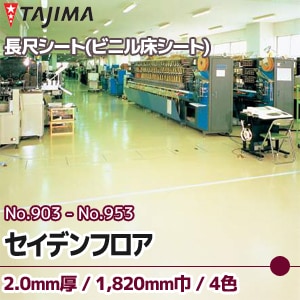 TAJIMA

長尺シート(ビニル床シート)

No.903 - No.953

セイデンフロア

2.0mm厚 / 1,820mm巾 / 4色